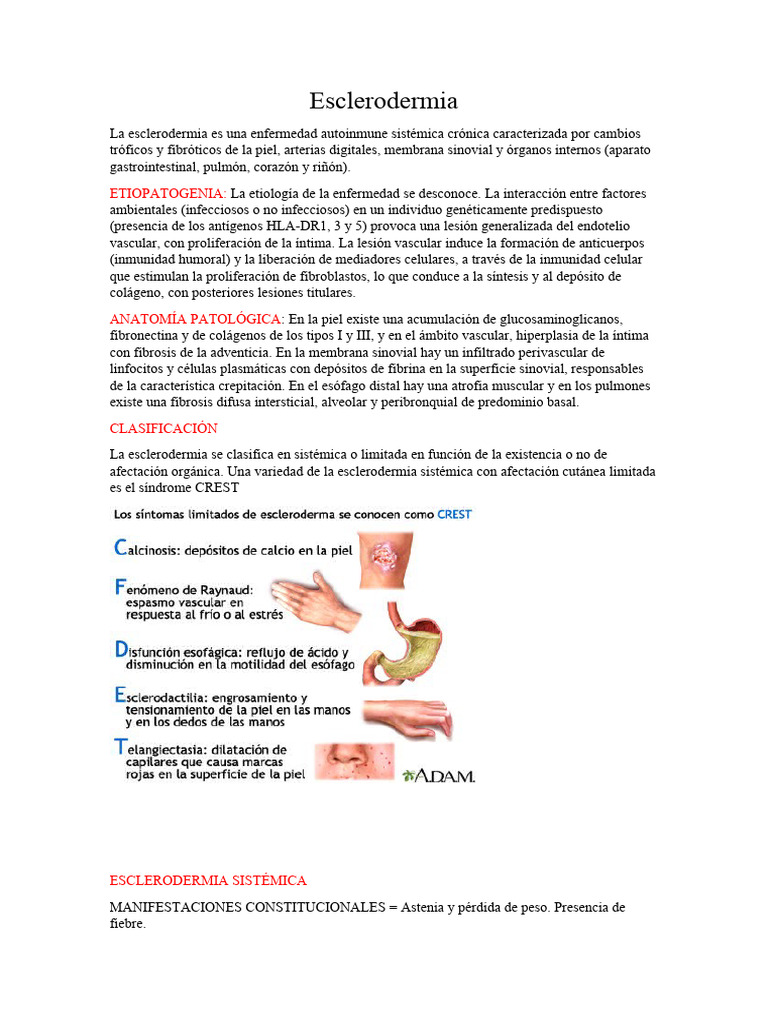 Esclerodermia

La esclerodermia es una enfermedad autoinmune sistémica crónica caracterizada por cambios tróficos y fibróticos de la piel, arterias digitales, membrana sinovial y órganos internos (aparato gastrointestinal, pulmón, corazón y riñón).

ETIOPATOGENIA: La etiología de la enfermedad se desconoce. La interacción entre factores ambientales (infecciosos o no infecciosos) en un individuo genéticamente predispuesto (presencia de los antígenos HLA-DR1, 3 y 5) provoca una lesión generalizada del endotelio vascular, con proliferación de la íntima. La lesión vascular induce la formación de anticuerpos (inmunidad humoral) y la liberación de mediadores celulares, a través de la inmunidad celular que estimulan la proliferación de fibroblastos, lo que conduce a la síntesis y al depósito de colágeno, con posteriores lesiones titulares.

ANATOMÍA PATOLÓGICA: En la piel existe una acumulación de glucosaminoglicanos, fibronectina y de colágenos de los tipos I y III, y en el ámbito vascular, hiperplasia de la íntima con fibrosis de la adventicia. En la membrana sinovial hay un infiltrado perivascular de linfocitos y células plasmáticas con depósitos de fibrina en la superficie sinovial, responsables de la característica crepitación. En el esófago distal hay una atrofia muscular y en los pulmones existe una fibrosis difusa intersticial, alveolar y peribronquial de predominio basal.

CLASIFICACIÓN

La esclerodermia se clasifica en sistémica o limitada en función de la existencia o no de afectación orgánica. Una variedad de la esclerodermia sistémica con afectación cutánea limitada es el síndrome CREST

Los síntomas limitados de escleroderma se conocen como CREST

Calcinosis: depósitos de calcio en la piel

Fenómeno de Raynaud: espasmo vascular en respuesta al frío o al estrés

Disfunción esofágica: reflujo de ácido y disminución en la motilidad del esófago

Esclerodactilia: engrosamiento y tensionamiento de la piel en las manos y en los dedos de las manos

Telangiectasia: dilatación de capilares que causa marcas rojas en la superficie de la piel

A.D.A.M.

ESCLERODERMIA SISTÉMICA

MANIFESTACIONES CONSTITUCIONALES = Astenia y pérdida de peso. Presencia de fiebre.